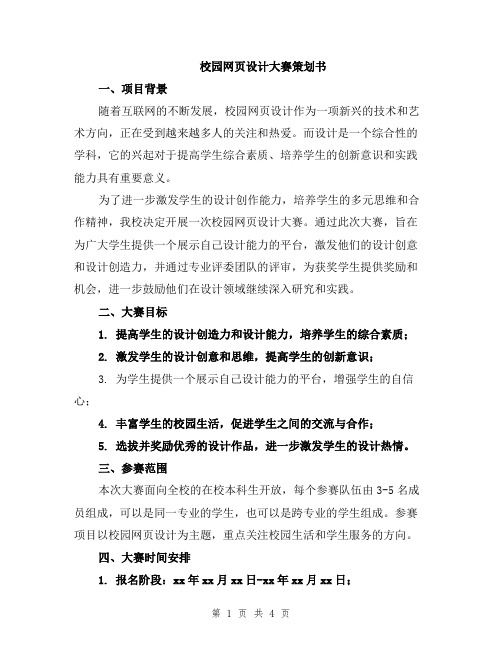 校园网页设计大赛策划书

一、项目背景

随着互联网的不断发展，校园网页设计作为一项新兴的技术和艺术方向，正在受到越来越多人的关注和热爱。而设计是一个综合性的学科，它的兴起对于提高学生综合素质、培养学生的创新意识和实践能力具有重要意义。

为了进一步激发学生的设计创作能力，培养学生的多元思维和合作精神，我校决定开展一次校园网页设计大赛。通过此次大赛，旨在为广大学生提供一个展示自己设计能力的平台，激发他们的设计创意和设计创造力，并通过专业评委团队的评审，为获奖学生提供奖励和机会，进一步鼓励他们在设计领域继续深入研究和实践。

二、大赛目标

1. 提高学生的设计创造力和设计能力，培养学生的综合素质；

2. 激发学生的设计创意和思维，提高学生的创新意识；

3. 为学生提供一个展示自己设计能力的平台，增强学生的自信心；

4. 丰富学生的校园生活，促进学生之间的交流与合作；

5. 选拔并奖励优秀的设计作品，进一步激发学生的设计热情。

三、参赛范围

本次大赛面向全校的在校本科生开放，每个参赛队伍由 3-5 名成员组成，可以是同一专业的学生，也可以是跨专业的学生组成。参赛项目以校园网页设计为主题，重点关注校园生活和学生服务的方向。

四、大赛时间安排

1. 报名阶段：xx 年 xx 月 xx 日-xx 年 xx 月 xx 日；

第 1 页 共 4 页